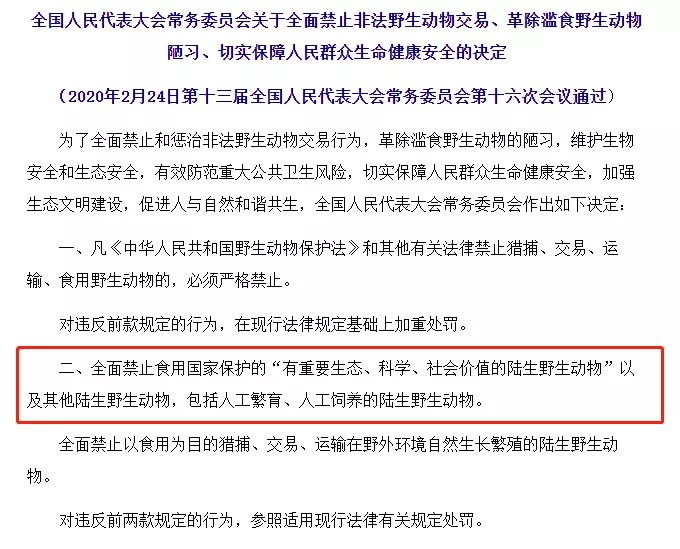 全国人民代表大会常务委员会关于全面禁止非法野生动物交易、革除滥食野生动物陋习、切实保障人民群众生命健康安全的决定

（2020年2月24日第十三届全国人民代表大会常务委员会第十六次会议通过）

为了全面禁止和惩治非法野生动物交易行为，革除滥食野生动物的陋习，维护生物安全和生态安全，有效防范重大公共卫生风险，切实保障人民群众生命健康安全，加强生态文明建设，促进人与自然和谐共生，全国人民代表大会常务委员会作出如下决定：

一、凡《中华人民共和国野生动物保护法》和其他有关法律禁止猎捕、交易、运输、食用野生动物的，必须严格禁止。

对违反前款规定的行为，在现行法律规定基础上加重处罚。

二、全面禁止食用国家保护的“有重要生态、科学、社会价值的陆生野生动物”以及其他陆生野生动物，包括人工繁育、人工饲养的陆生野生动物。

全面禁止以食用为目的猎捕、交易、运输在野外环境自然生长繁殖的陆生野生动物。

对违反前两款规定的行为，参照适用现行法律有关规定处罚。